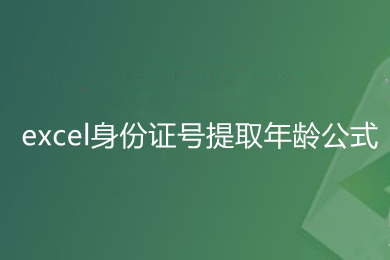 excel身份证号提取年龄公式